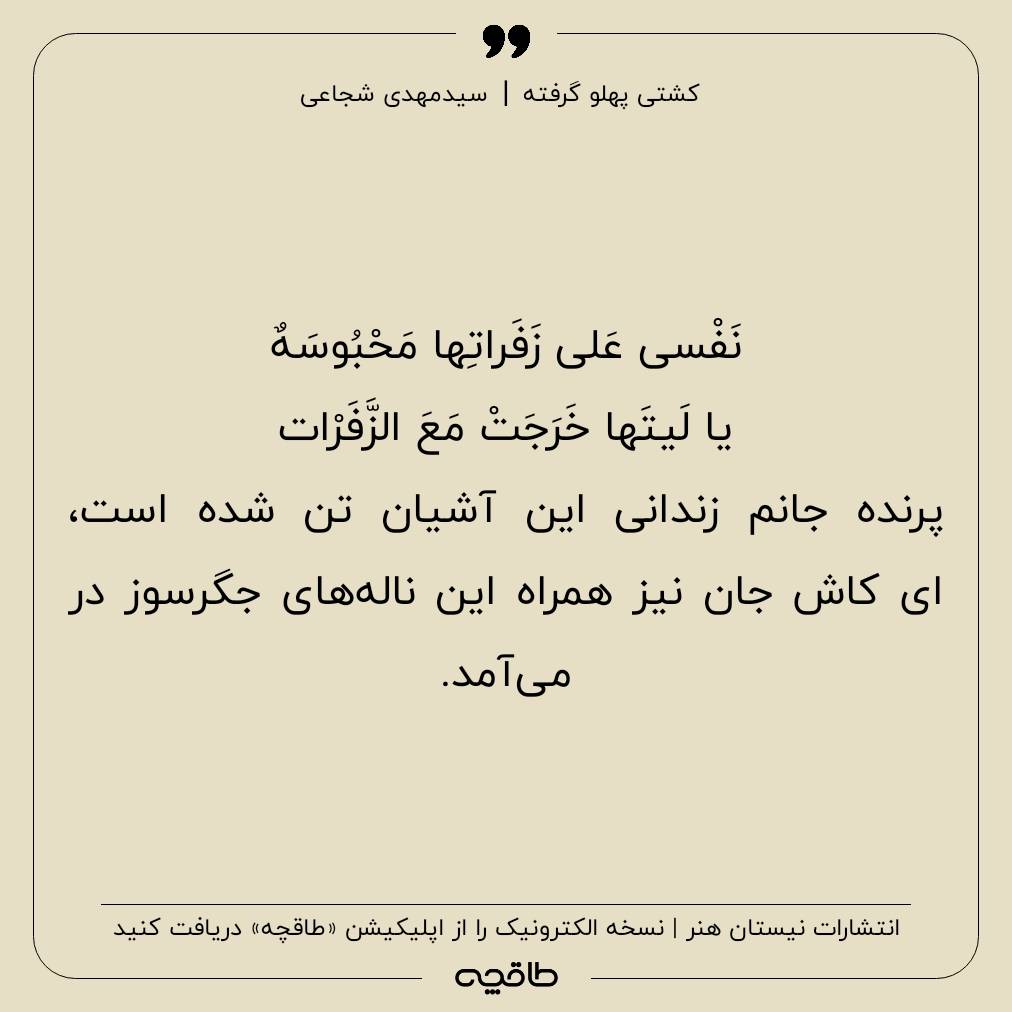 کشتی پهلو گرفته | سیدمهدی شجاعی

نَفْسی عَلی زَفَراتِها مَحْبُوسَهٌ
یا لَیتَها خَرَجَتْ مَعَ الزَّفَرْات
پرنده جانم زندانی این آشیان تن شده است، ای کاش جان نیز همراه این ناله‌های جگرسوز در می‌آمد.

انتشارات نیستان هنر | نسخه الکترونیک را از اپلیکیشن «طاقچه» دریافت کنید

طاقچه